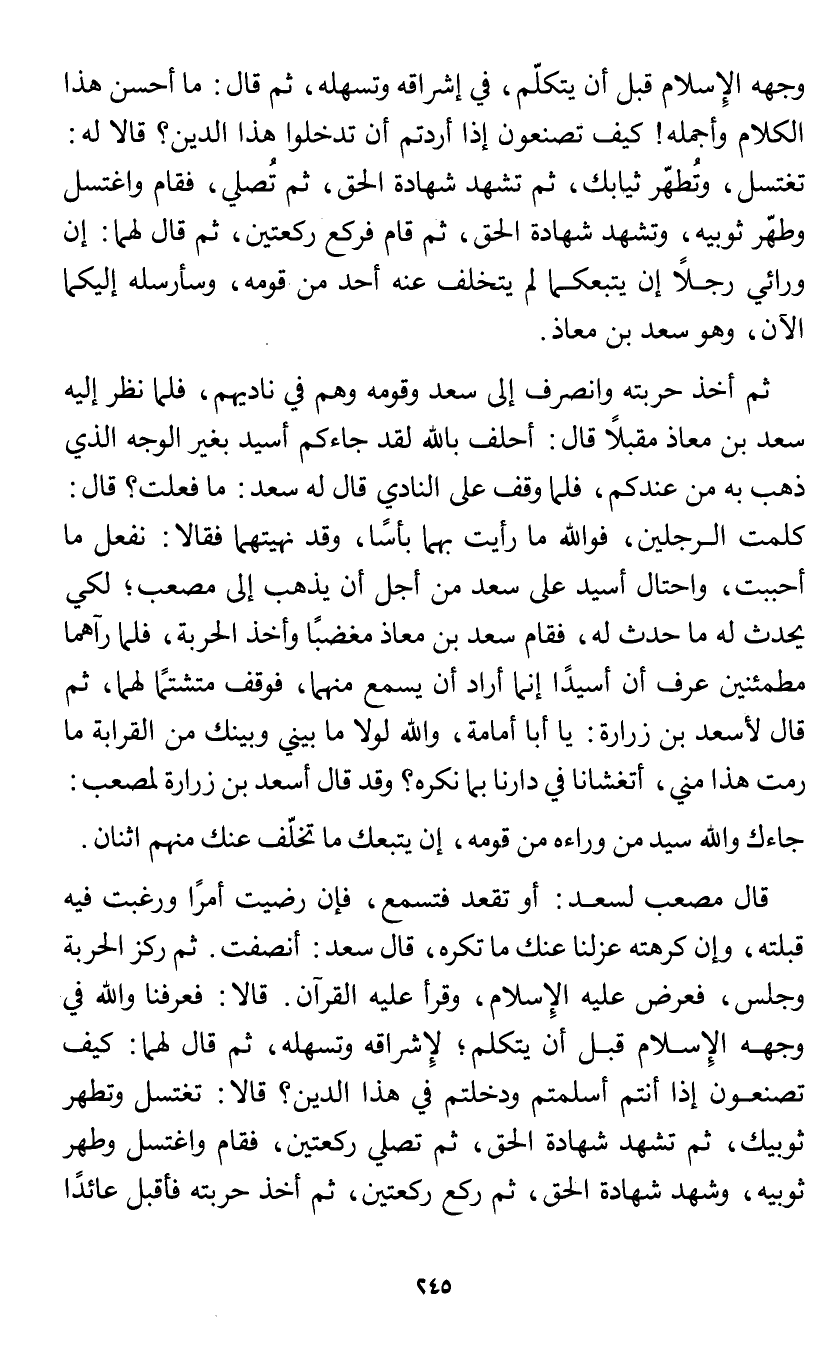 وجهه الإسلام قبل أن يتكلّم، في إشراقه وتسهله، ثم قال: ما أحسن هذا الكلام وأجمله! كيف تصنعون إذا أردتم أن تدخلوا هذا الدين؟ قالا له: تغتسل، وتُطهّر ثيابك، ثم تشهد شهادة الحق، ثم تُصلي، فقام واغتسل وطهّر ثوبيه، وتشهد شهادة الحق، ثم قام فركع ركعتين، ثم قال لهما: إن ورائي رجلاً إن يتبعكما لم يتخلف عنه أحد من قومه، وسأرسله إليكما الآن، وهو سعد بن معاذ.

ثم أخذ حربته وانصرف إلى سعد وقومه وهم في ناديهم، فلما نظر إليه سعد بن معاذ مقبلاً قال: أحلف بالله لقد جاءكم أسيد بغير الوجه الذي ذهب به من عندكم، فلما وقف على النادي قال له سعد: ما فعلت؟ قال: كلمت الرجلين، فوالله ما رأيت بهما بأسًا، وقد نهيتهما فقالا: نفعل ما أحببت، واحتال أسيد على سعد من أجل أن يذهب إلى مصعب؛ لكي يحدث له ما حدث له، فقام سعد بن معاذ مغضبًا وأخذ الحربة، فلما رآهما مطمئنين عرف أن أسيدًا إنما أراد أن يسمع منهما، فوقف متشتمًا لهما، ثم قال لأسعد بن زرارة: يا أبا أمامة، والله لولا ما بيني وبينك من القرابة ما رمت هذا مني، أتغشانا في دارنا بما نكره؟ وقد قال أسعد بن زرارة لمصعب: جاءك والله سيد من وراءه من قومه، إن يتبعك ما تخلّف عنك منهم اثنان.

قال مصعب لسعد: أو تقعد فتسمع، فإن رضيت أمرًا ورغبت فيه قبلته، وإن كرهته عزلنا عنك ما تكره، قال سعد: أنصفت. ثم ركز الحربة وجلس، فعرض عليه الإسلام، وقرأ عليه القرآن. قالا: فعرفنا والله في وجهه الإسلام قبل أن يتكلم؛ لإشراقه وتسهله، ثم قال لهما: كيف تصنعون إذا أنتم أسلمتم ودخلتم في هذا الدين؟ قالا: تغتسل وتطهر ثوبيك، ثم تشهد شهادة الحق، ثم تصلي ركعتين، فقام واغتسل وطهر ثوبيه، وشهد شهادة الحق، ثم ركع ركعتين، ثم أخذ حربته فأقبل عائدًا

٢٤٥